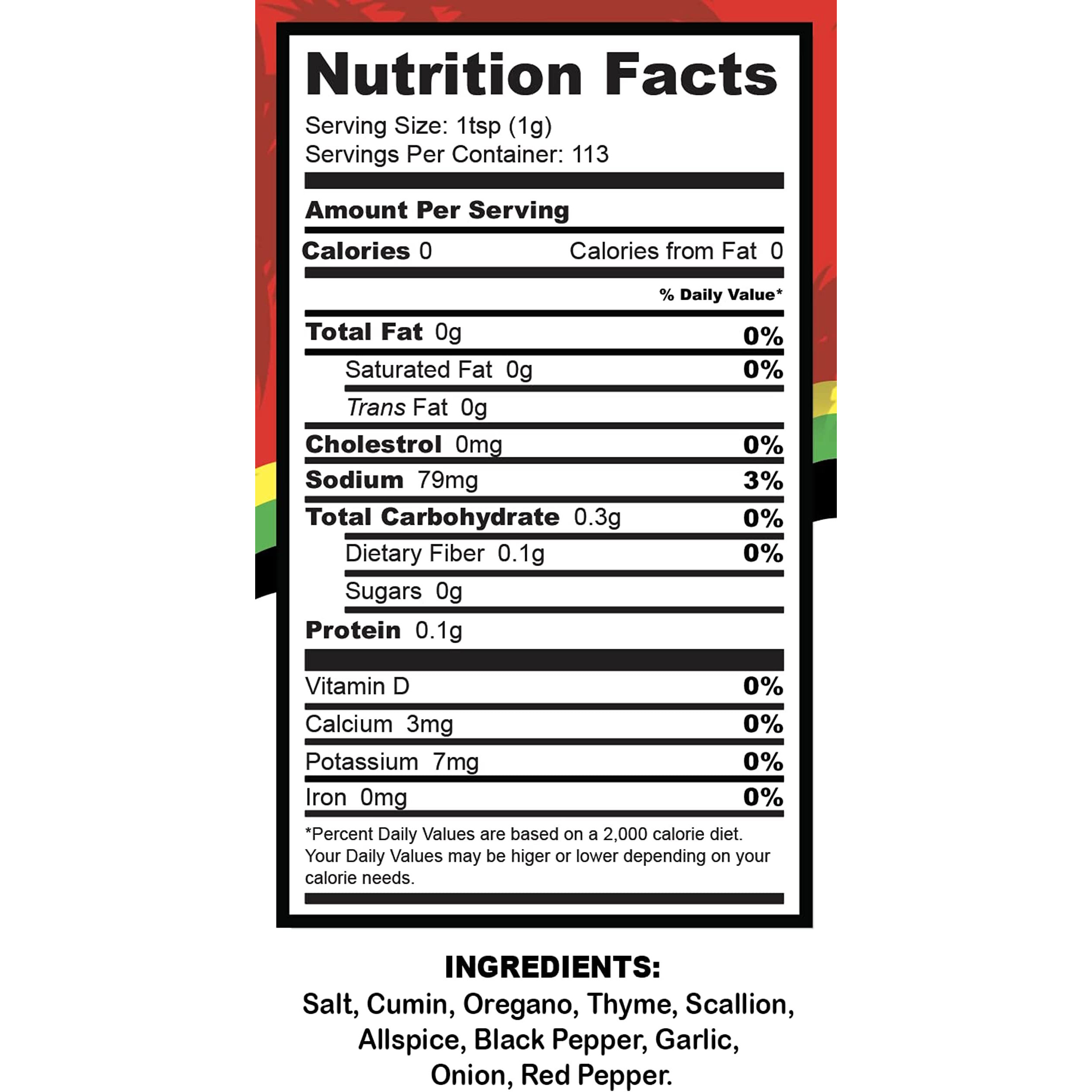 Nutrition Facts

Serving Size: 1tsp (1g)
Servings Per Container: 113

Amount Per Serving

Calories 0 Calories from Fat 0

% Daily Value*

Total Fat 0g 0%
Saturated Fat 0g 0%
Trans Fat 0g
Cholestrol 0mg 0%
Sodium 79mg 3%
Total Carbohydrate 0.3g 0%
Dietary Fiber 0.1g 0%
Sugars 0g
Protein 0.1g

Vitamin D 0%
Calcium 3mg 0%
Potassium 7mg 0%
Iron 0mg 0%

*Percent Daily Values are based on a 2,000 calorie diet. Your Daily Values may be higer or lower depending on your calorie needs.

INGREDIENTS:
Salt, Cumin, Oregano, Thyme, Scallion, Allspice, Black Pepper, Garlic, Onion, Red Pepper.